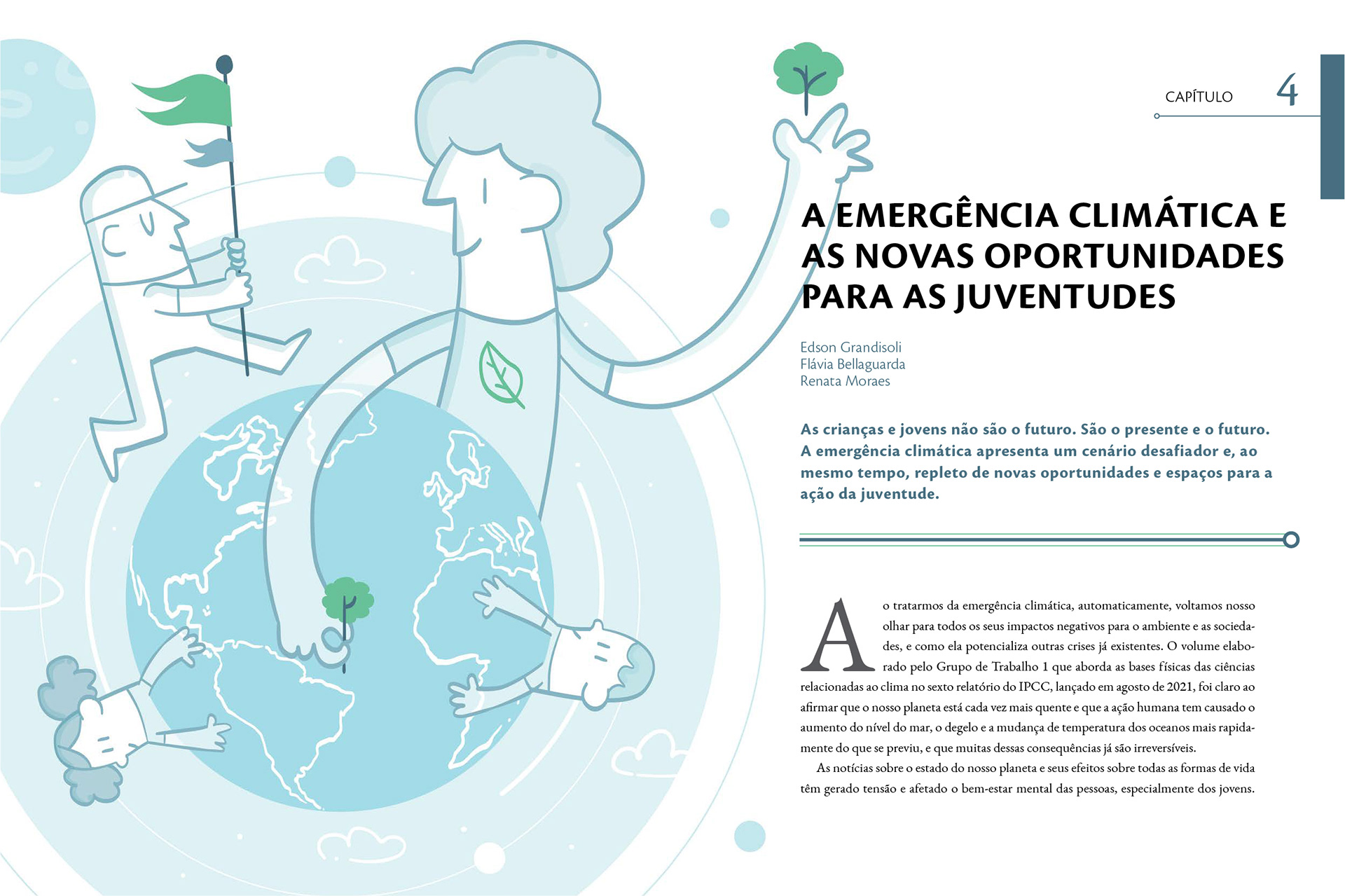 CAPÍTULO 4

A EMERGÊNCIA CLIMÁTICA E AS NOVAS OPORTUNIDADES PARA AS JUVENTUDES

Edson Grandisoli
Flávia Bellaguarda
Renata Moraes

As crianças e jovens não são o futuro. São o presente e o futuro. A emergência climática apresenta um cenário desafiador e, ao mesmo tempo, repleto de novas oportunidades e espaços para a ação da juventude.

Ao tratarmos da emergência climática, automaticamente, voltamos nosso olhar para todos os seus impactos negativos para o ambiente e as sociedades, e como ela potencializa outras crises já existentes. O volume elaborado pelo Grupo de Trabalho 1 que aborda as bases físicas das ciências relacionadas ao clima no sexto relatório do IPCC, lançado em agosto de 2021, foi claro ao afirmar que o nosso planeta está cada vez mais quente e que a ação humana tem causado o aumento do nível do mar, o degelo e a mudança de temperatura dos oceanos mais rapidamente do que se previu, e que muitas dessas consequências já são irreversíveis.

As notícias sobre o estado do nosso planeta e seus efeitos sobre todas as formas de vida têm gerado tensão e afetado o bem-estar mental das pessoas, especialmente dos jovens.